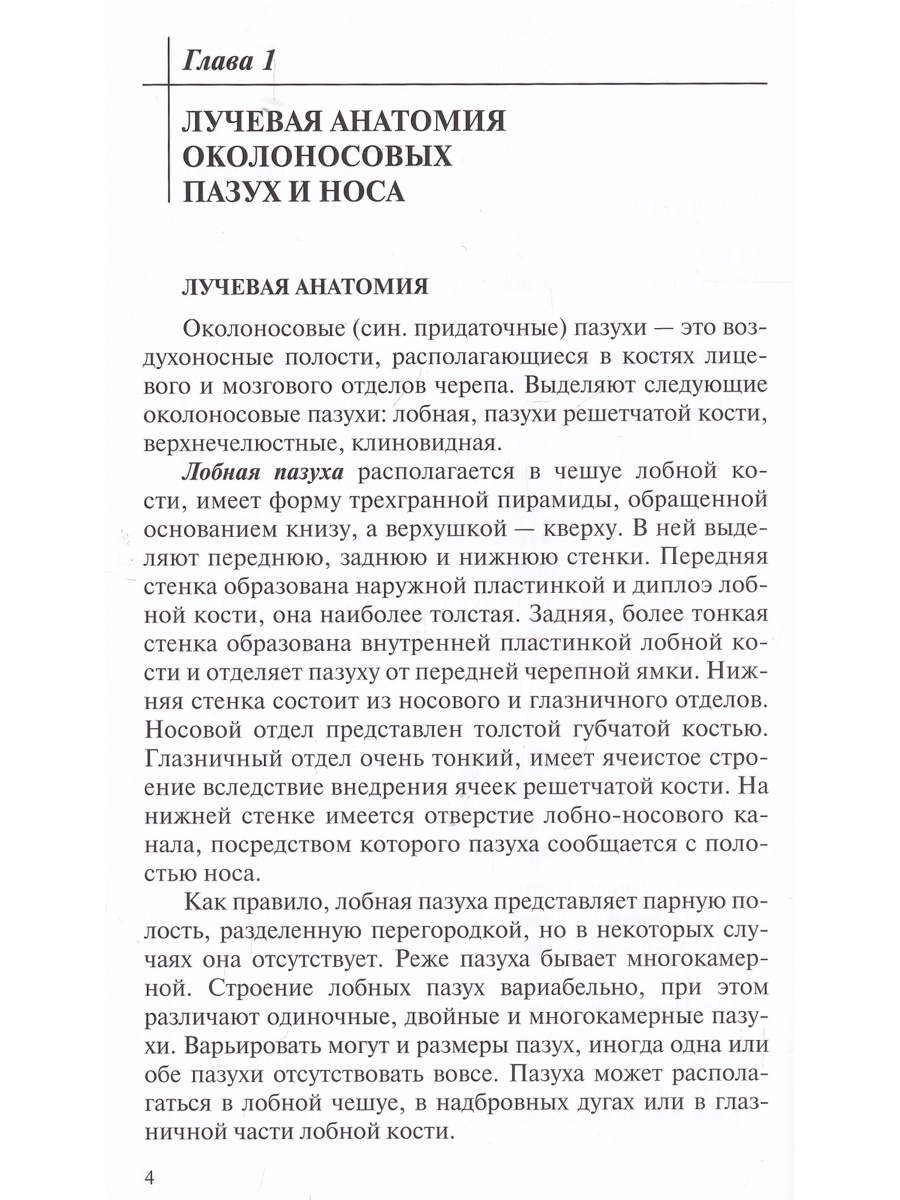 Глава 1

ЛУЧЕВАЯ АНАТОМИЯ ОКОЛОНОСОВЫХ ПАЗУХ И НОСА

ЛУЧЕВАЯ АНАТОМИЯ

Околоносовые (син. придаточные) пазухи — это воздухоносные полости, располагающиеся в костях лицевого и мозгового отделов черепа. Выделяют следующие околоносовые пазухи: лобная, пазухи решетчатой кости, верхнечелюстные, клиновидная.

Лобная пазуха располагается в чешуе лобной кости, имеет форму трехгранной пирамиды, обращенной основанием книзу, а верхушкой — кверху. В ней выделяют переднюю, заднюю и нижнюю стенки. Передняя стенка образована наружной пластинкой и диплоэ лобной кости, она наиболее толстая. Задняя, более тонкая стенка образована внутренней пластинкой лобной кости и отделяет пазуху от передней черепной ямки. Нижняя стенка состоит из носового и глазничного отделов. Носовой отдел представлен толстой губчатой костью. Глазничный отдел очень тонкий, имеет ячеистое строение вследствие внедрения ячеек решетчатой кости. На нижней стенке имеется отверстие лобно-носового канала, посредством которого пазуха сообщается с полостью носа.

Как правило, лобная пазуха представляет парную полость, разделенную перегородкой, но в некоторых случаях она отсутствует. Реже пазуха бывает многокамерной. Строение лобных пазух вариабельно, при этом различают одиночные, двойные и многокамерные пазухи. Варьировать могут и размеры пазух, иногда одна или обе пазухи отсутствовать вовсе. Пазуха может располагаться в лобной чешуе, в надбровных дугах или в глазничной части лобной кости.

4